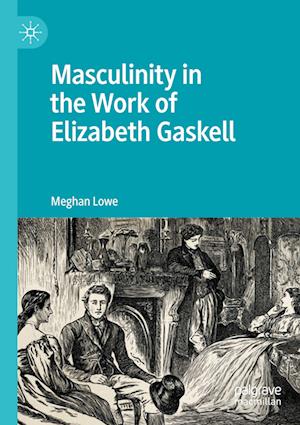 Masculinity in the Work of Elizabeth Gaskell

Meghan Lowe

palgrave macmillan